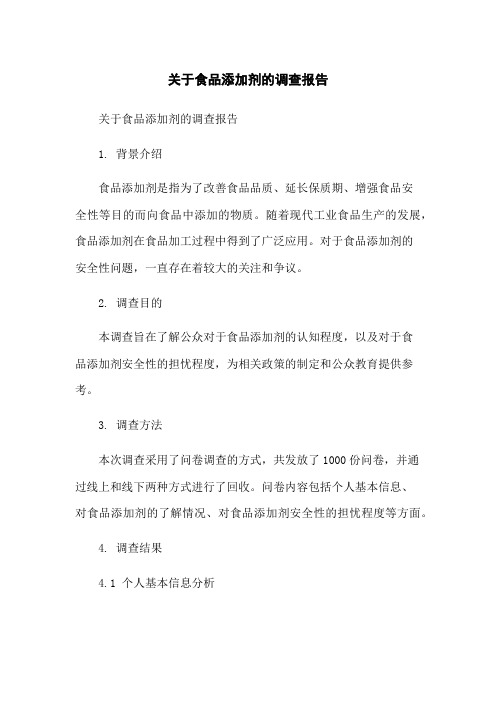 关于食品添加剂的调查报告

关于食品添加剂的调查报告

1. 背景介绍

食品添加剂是指为了改善食品品质、延长保质期、增强食品安全性等目的而向食品中添加的物质。随着现代工业食品生产的发展，食品添加剂在食品加工过程中得到了广泛应用。对于食品添加剂的安全性问题，一直存在着较大的关注和争议。

2. 调查目的

本调查旨在了解公众对于食品添加剂的认知程度，以及对于食品添加剂安全性的担忧程度，为相关政策的制定和公众教育提供参考。

3. 调查方法

本次调查采用了问卷调查的方式，共发放了1000份问卷，并通过线上和线下两种方式进行了回收。问卷内容包括个人基本信息、对食品添加剂的了解情况、对食品添加剂安全性的担忧程度等方面。

4. 调查结果

4.1 个人基本信息分析